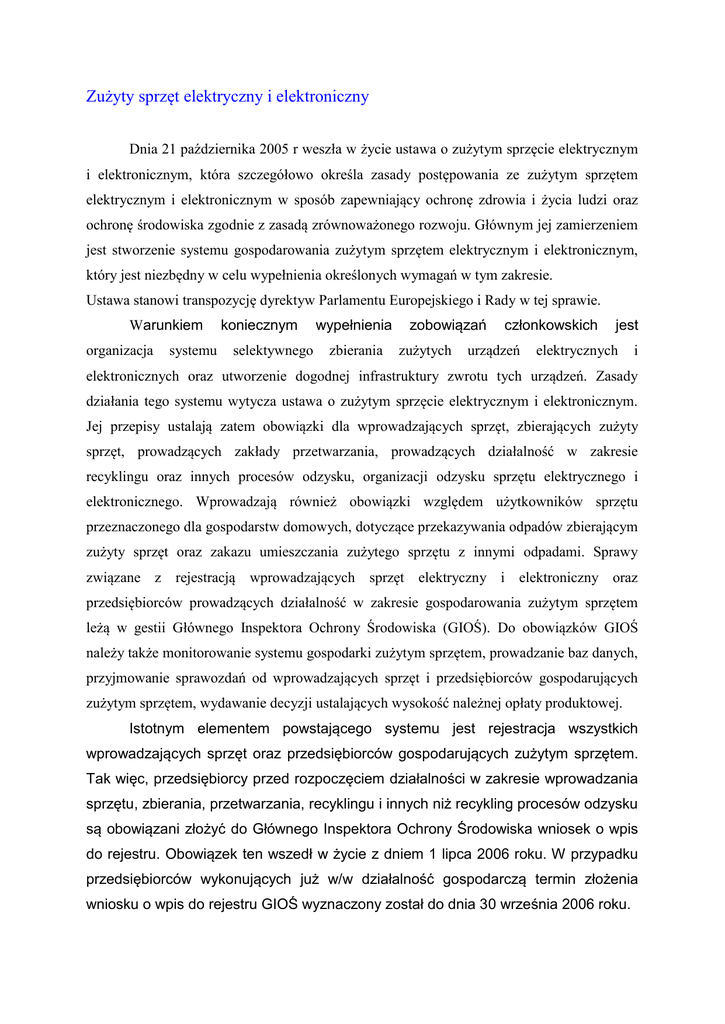 Zużyty sprzęt elektryczny i elektroniczny

Dnia 21 października 2005 r weszła w życie ustawa o zużytym sprzęcie elektrycznym i elektronicznym, która szczegółowo określa zasady postępowania ze zużytym sprzętem elektrycznym i elektronicznym w sposób zapewniający ochronę zdrowia i życia ludzi oraz ochronę środowiska zgodnie z zasadą zrównoważonego rozwoju. Głównym jej zamierzeniem jest stworzenie systemu gospodarowania zużytym sprzętem elektrycznym i elektronicznym, który jest niezbędny w celu wypełnienia określonych wymagań w tym zakresie.
Ustawa stanowi transpozycję dyrektyw Parlamentu Europejskiego i Rady w tej sprawie.

Warunkiem koniecznym wypełnienia zobowiązań członkowskich jest organizacja systemu selektywnego zbierania zużytych urządzeń elektrycznych i elektronicznych oraz utworzenie dogodnej infrastruktury zwrotu tych urządzeń. Zasady działania tego systemu wytycza ustawa o zużytym sprzęcie elektrycznym i elektronicznym. Jej przepisy ustalają zatem obowiązki dla wprowadzających sprzęt, zbierających zużyty sprzęt, prowadzących zakłady przetwarzania, prowadzących działalność w zakresie recyklingu oraz innych procesów odzysku, organizacji odzysku sprzętu elektrycznego i elektronicznego. Wprowadzają również obowiązki względem użytkowników sprzętu przeznaczonego dla gospodarstw domowych, dotyczące przekazywania odpadów zbierającym zużyty sprzęt oraz zakazu umieszczania zużytego sprzętu z innymi odpadami. Sprawy związane z rejestracją wprowadzających sprzęt elektryczny i elektroniczny oraz przedsiębiorców prowadzących działalność w zakresie gospodarowania zużytym sprzętem leżą w gestii Głównego Inspektora Ochrony Środowiska (GIOŚ). Do obowiązków GIOŚ należy także monitorowanie systemu gospodarki zużytym sprzętem, prowadzanie baz danych, przyjmowanie sprawozdań od wprowadzających sprzęt i przedsiębiorców gospodarujących zużytym sprzętem, wydawanie decyzji ustalających wysokość należnej opłaty produktowej.

Istotnym elementem powstającego systemu jest rejestracja wszystkich wprowadzających sprzęt oraz przedsiębiorców gospodarujących zużytym sprzętem. Tak więc, przedsiębiorcy przed rozpoczęciem działalności w zakresie wprowadzania sprzętu, zbierania, przetwarzania, recyklingu i innych niż recykling procesów odzysku są obowiązani złożyć do Głównego Inspektora Ochrony Środowiska wniosek o wpis do rejestru. Obowiązek ten wszedł w życie z dniem 1 lipca 2006 roku. W przypadku przedsiębiorców wykonujących już w/w działalność gospodarczą termin złożenia wniosku o wpis do rejestru GIOŚ wyznaczony został do dnia 30 września 2006 roku.